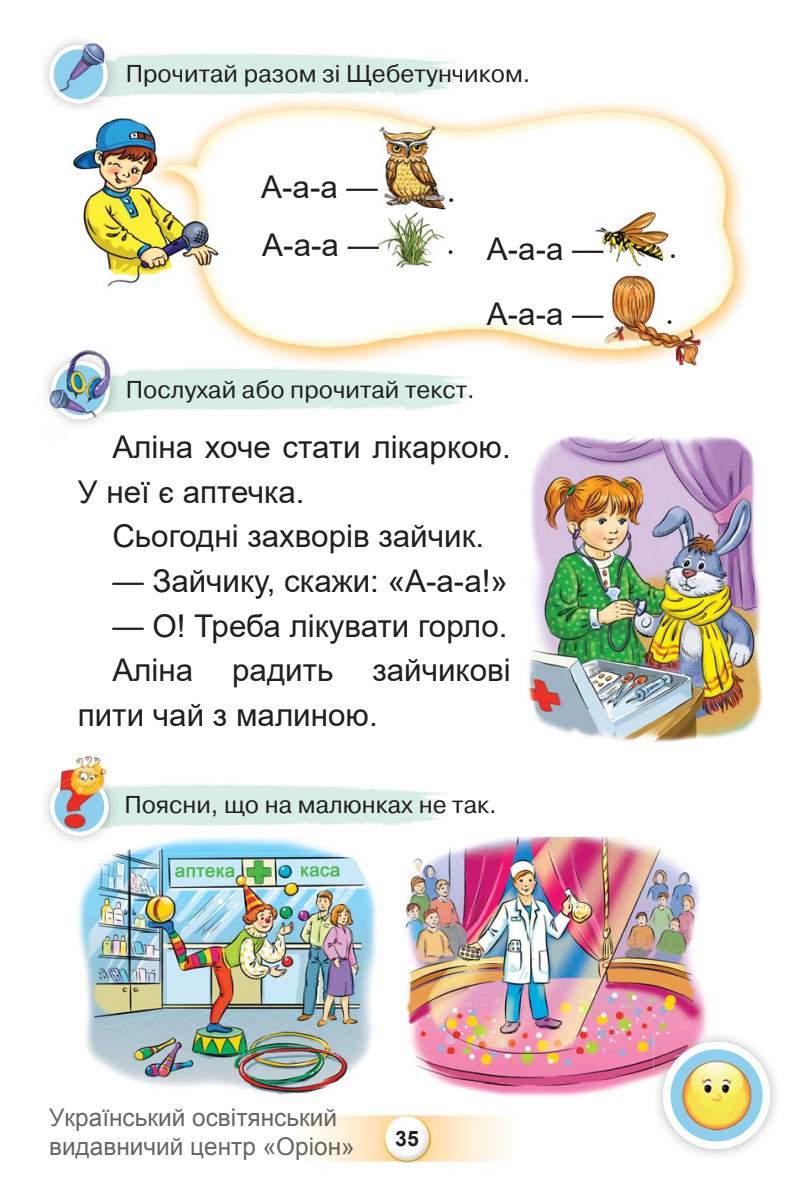 Прочитай разом зі Щебетунчиком.

А-а-а — .

А-а-а — . А-а-а — .

А-а-а — .

Послухай або прочитай текст.

Аліна хоче стати лікаркою. У неї є аптечка.

Сьогодні захворів зайчик.

— Зайчику, скажи: «А-а-а!»

— О! Треба лікувати горло.

Аліна радить зайчикові пити чай з малиною.

Поясни, що на малюнках не так.

аптека каса

Український освітянський видавничий центр «Оріон»

35